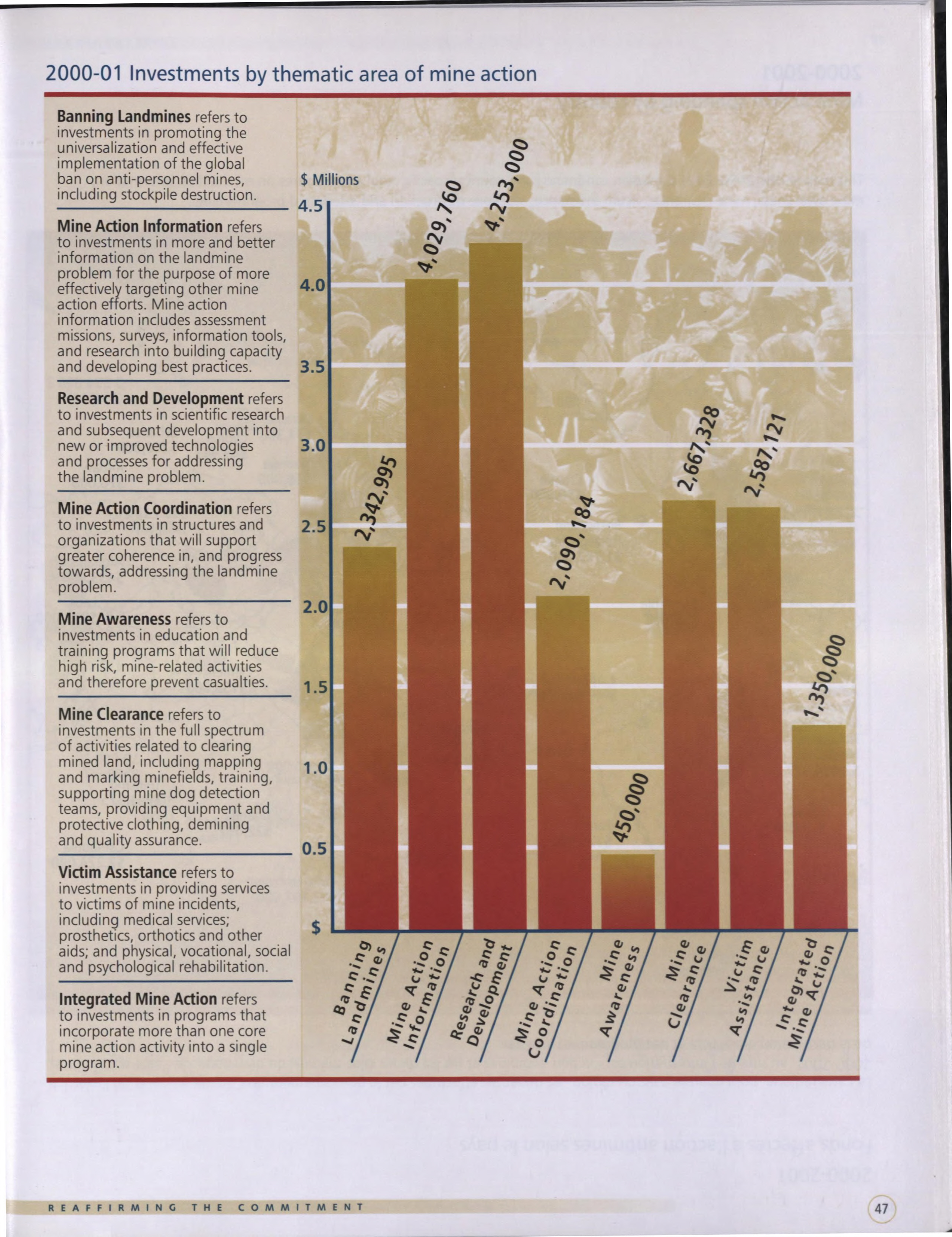 2000-01 Investments by thematic area of mine action

Banning Landmines refers to investments in promoting the universalization and effective implementation of the global ban on anti-personnel mines, including stockpile destruction.

Mine Action Information refers to investments in more and better information on the landmine problem for the purpose of more effectively targeting other mine action efforts. Mine action information includes assessment missions, surveys, information tools, and research into building capacity and developing best practices.

Research and Development refers to investments in scientific research and subsequent development into new or improved technologies and processes for addressing the landmine problem.

Mine Action Coordination refers to investments in structures and organizations that will support greater coherence in, and progress towards, addressing the landmine problem.

Mine Awareness refers to investments in education and training programs that will reduce high risk, mine-related activities and therefore prevent casualties.

Mine Clearance refers to investments in the full spectrum of activities related to clearing mined land, including mapping and marking minefields, training, supporting mine dog detection teams, providing equipment and protective clothing, demining and quality assurance.

Victim Assistance refers to investments in providing services to victims of mine incidents, including medical services; prosthetics, orthotics and other aids; and physical, vocational, social and psychological rehabilitation.

Integrated Mine Action refers to investments in programs that incorporate more than one core mine action activity into a single program.

$ Millions
4.5
4.0
3.5
3.0
2.5
2.0
1.5
1.0
0.5
$

2,342,995
4,029,760
4,253,000
2,090,184
450,000
2,667,328
2,587,121
1,350,000

Banning Landmines
Mine Action Information
Research and Development
Mine Action Coordination
Mine Awareness
Mine Clearance
Victim Assistance
Integrated Mine Action

REAFFIRMING THE COMMITMENT

47